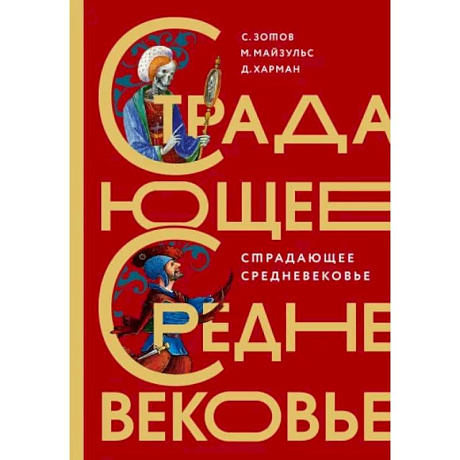 С. ЗОТОВ
М. МАЙЗУЛЬС
Д. ХАРМАН

СТРАДА
ЮЩЕЕ
СРЕДНЕ
ВЕКОВЬЕ

СТРАДАЮЩЕЕ
СРЕДНЕВЕКОВЬЕ